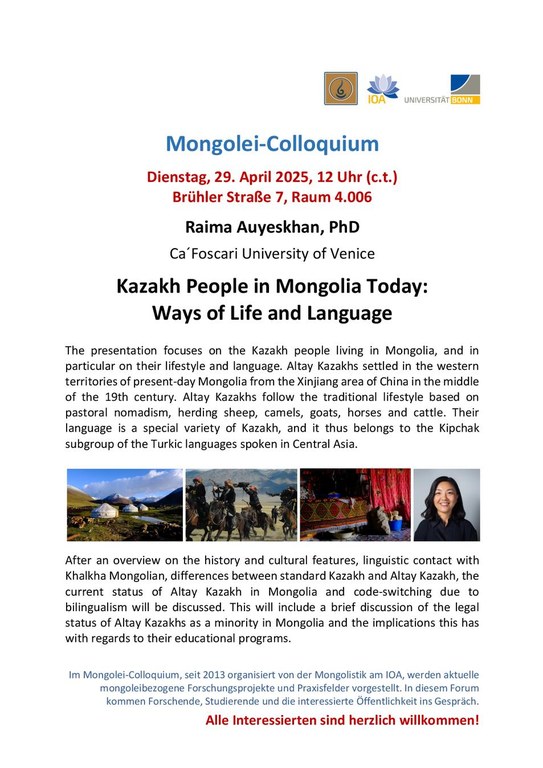 IOA UNIVERSITÄT BONN

Mongolei-Colloquium

Dienstag, 29. April 2025, 12 Uhr (c.t.)
Brühler Straße 7, Raum 4.006

Raima Auyeskhan, PhD
Ca´Foscari University of Venice

Kazakh People in Mongolia Today:
Ways of Life and Language

The presentation focuses on the Kazakh people living in Mongolia, and in particular on their lifestyle and language. Altay Kazakhs settled in the western territories of present-day Mongolia from the Xinjiang area of China in the middle of the 19th century. Altay Kazakhs follow the traditional lifestyle based on pastoral nomadism, herding sheep, camels, goats, horses and cattle. Their language is a special variety of Kazakh, and it thus belongs to the Kipchak subgroup of the Turkic languages spoken in Central Asia.

After an overview on the history and cultural features, linguistic contact with Khalkha Mongolian, differences between standard Kazakh and Altay Kazakh, the current status of Altay Kazakh in Mongolia and code-switching due to bilingualism will be discussed. This will include a brief discussion of the legal status of Altay Kazakhs as a minority in Mongolia and the implications this has with regards to their educational programs.

Im Mongolei-Colloquium, seit 2013 organisiert von der Mongolistik am IOA, werden aktuelle mongoleibezogene Forschungsprojekte und Praxisfelder vorgestellt. In diesem Forum kommen Forschende, Studierende und die interessierte Öffentlichkeit ins Gespräch.

Alle Interessierten sind herzlich willkommen!